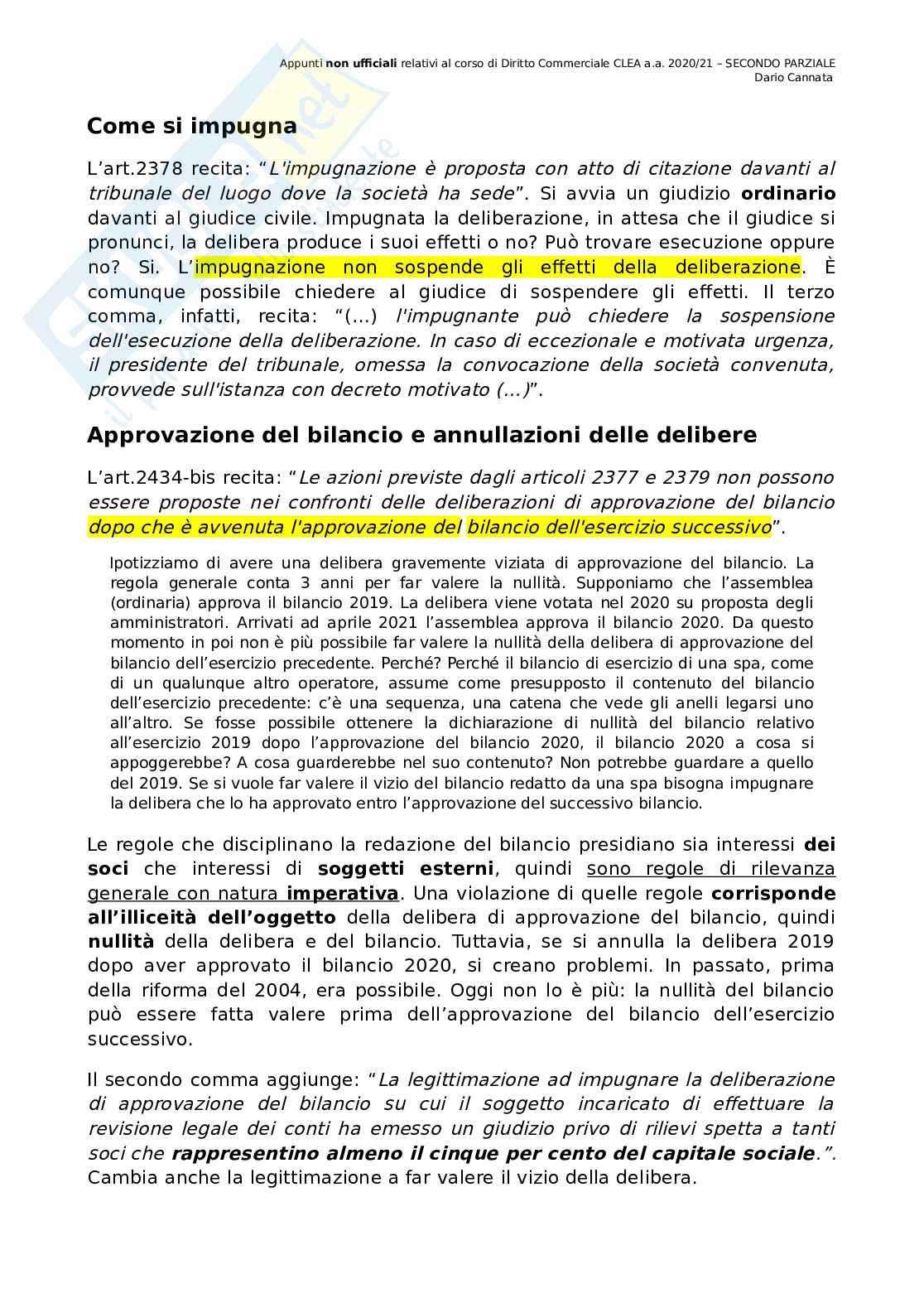 Appunti non ufficiali relativi al corso di Diritto Commerciale CLEA a.a. 2020/21 – SECONDO PARZIALE
Dario Cannata

Come si impugna

L'art.2378 recita: "L'impugnazione è proposta con atto di citazione davanti al tribunale del luogo dove la società ha sede". Si avvia un giudizio ordinario davanti al giudice civile. Impugnata la deliberazione, in attesa che il giudice si pronunci, la delibera produce i suoi effetti o no? Può trovare esecuzione oppure no? Si. L'impugnazione non sospende gli effetti della deliberazione. È comunque possibile chiedere al giudice di sospendere gli effetti. Il terzo comma, infatti, recita: "(...) l'impugnante può chiedere la sospensione dell'esecuzione della deliberazione. In caso di eccezionale e motivata urgenza, il presidente del tribunale, omessa la convocazione della società convenuta, provvede sull'istanza con decreto motivato (...)".

Approvazione del bilancio e annullazioni delle delibere

L'art.2434-bis recita: "Le azioni previste dagli articoli 2377 e 2379 non possono essere proposte nei confronti delle deliberazioni di approvazione del bilancio dopo che è avvenuta l'approvazione del bilancio dell'esercizio successivo".

Ipotizziamo di avere una delibera gravemente viziata di approvazione del bilancio. La regola generale conta 3 anni per far valere la nullità. Supponiamo che l'assemblea (ordinaria) approva il bilancio 2019. La delibera viene votata nel 2020 su proposta degli amministratori. Arrivati ad aprile 2021 l'assemblea approva il bilancio 2020. Da questo momento in poi non è più possibile far valere la nullità della delibera di approvazione del bilancio dell'esercizio precedente. Perché? Perché il bilancio di esercizio di una spa, come di un qualunque altro operatore, assume come presupposto il contenuto del bilancio dell'esercizio precedente: c'è una sequenza, una catena che vede gli anelli legarsi uno all'altro. Se fosse possibile ottenere la dichiarazione di nullità del bilancio relativo all'esercizio 2019 dopo l'approvazione del bilancio 2020, il bilancio 2020 a cosa si appoggerebbe? A cosa guarderebbe nel suo contenuto? Non potrebbe guardare a quello del 2019. Se si vuole far valere il vizio del bilancio redatto da una spa bisogna impugnare la delibera che lo ha approvato entro l'approvazione del successivo bilancio.

Le regole che disciplinano la redazione del bilancio presidiano sia interessi dei soci che interessi di soggetti esterni, quindi sono regole di rilevanza generale con natura imperativa. Una violazione di quelle regole corrisponde all'illiceità dell'oggetto della delibera di approvazione del bilancio, quindi nullità della delibera e del bilancio. Tuttavia, se si annulla la delibera 2019 dopo aver approvato il bilancio 2020, si creano problemi. In passato, prima della riforma del 2004, era possibile. Oggi non lo è più: la nullità del bilancio può essere fatta valere prima dell'approvazione del bilancio dell'esercizio successivo.

Il secondo comma aggiunge: "La legittimazione ad impugnare la deliberazione di approvazione del bilancio su cui il soggetto incaricato di effettuare la revisione legale dei conti ha emesso un giudizio privo di rilievi spetta a tanti soci che rappresentino almeno il cinque per cento del capitale sociale.". Cambia anche la legittimazione a far valere il vizio della delibera.